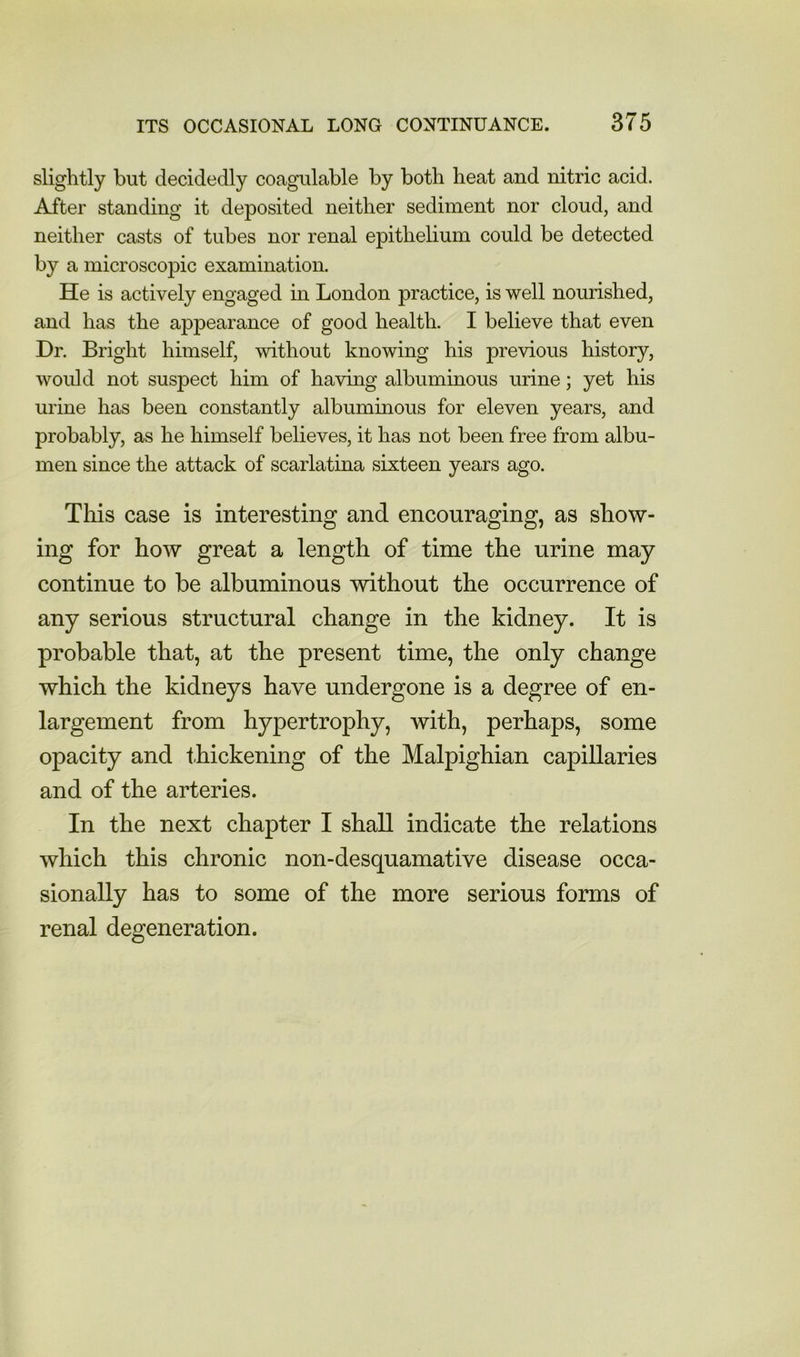 ITS OCCASIONAL LONG CONTINUANCE. 375

slightly but decidedly coagulable by both heat and nitric acid. After standing it deposited neither sediment nor cloud, and neither casts of tubes nor renal epithelium could be detected by a microscopic examination.

He is actively engaged in London practice, is well nourished, and has the appearance of good health. I believe that even Dr. Bright himself, without knowing his previous history, would not suspect him of having albuminous urine; yet his urine has been constantly albuminous for eleven years, and probably, as he himself believes, it has not been free from albumen since the attack of scarlatina sixteen years ago.

This case is interesting and encouraging, as showing for how great a length of time the urine may continue to be albuminous without the occurrence of any serious structural change in the kidney. It is probable that, at the present time, the only change which the kidneys have undergone is a degree of enlargement from hypertrophy, with, perhaps, some opacity and thickening of the Malpighian capillaries and of the arteries.

In the next chapter I shall indicate the relations which this chronic non-desquamative disease occasionally has to some of the more serious forms of renal degeneration.